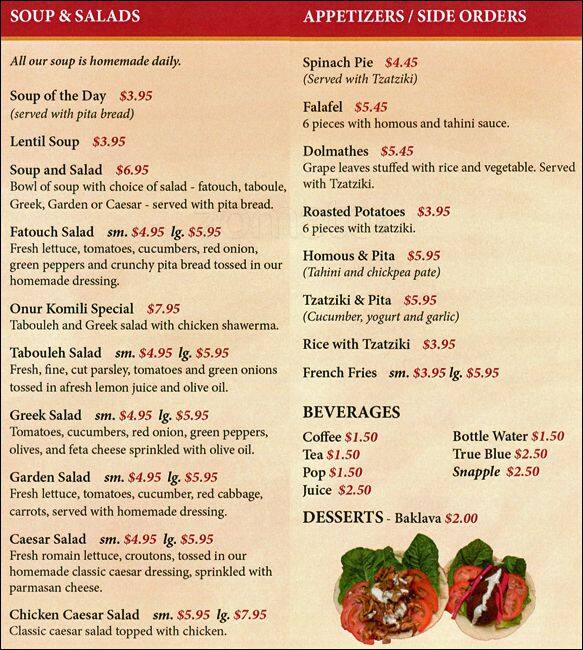 SOUP & SALADS

All our soup is homemade daily.

Soup of the Day $3.95
(served with pita bread)

Lentil Soup $3.95

Soup and Salad $6.95
Bowl of soup with choice of salad - fatouch, taboule, Greek, Garden or Caesar - served with pita bread.

Fatouch Salad sm. $4.95 lg. $5.95
Fresh lettuce, tomatoes, cucumbers, red onion, green peppers and crunchy pita bread tossed in our homemade dressing.

Onur Komili Special $7.95
Tabouleh and Greek salad with chicken shawerma.

Tabouleh Salad sm. $4.95 lg. $5.95
Fresh, fine, cut parsley, tomatoes and green onions tossed in afresh lemon juice and olive oil.

Greek Salad sm. $4.95 lg. $5.95
Tomatoes, cucumbers, red onion, green peppers, olives, and feta cheese sprinkled with olive oil.

Garden Salad sm. $4.95 lg. $5.95
Fresh lettuce, tomatoes, cucumber, red cabbage, carrots, served with homemade dressing.

Caesar Salad sm. $4.95 lg. $5.95
Fresh romain lettuce, croutons, tossed in our homemade classic caesar dressing, sprinkled with parmasan cheese.

Chicken Caesar Salad sm. $5.95 lg. $7.95
Classic caesar salad topped with chicken.

APPETIZERS / SIDE ORDERS

Spinach Pie $4.45
(Served with Tzatziki)

Falafel $5.45
6 pieces with homous and tahini sauce.

Dolmathes $5.45
Grape leaves stuffed with rice and vegetable. Served with Tzatziki.

Roasted Potatoes $3.95
6 pieces with tzatziki.

Homous & Pita $5.95
(Tahini and chickpea pate)

Tzatziki & Pita $5.95
(Cucumber, yogurt and garlic)

Rice with Tzatziki $3.95

French Fries sm. $3.95 lg. $5.95

BEVERAGES

Coffee $1.50
Tea $1.50
Pop $1.50
Juice $2.50

Bottle Water $1.50
True Blue $2.50
Snapple $2.50

DESSERTS - Baklava $2.00